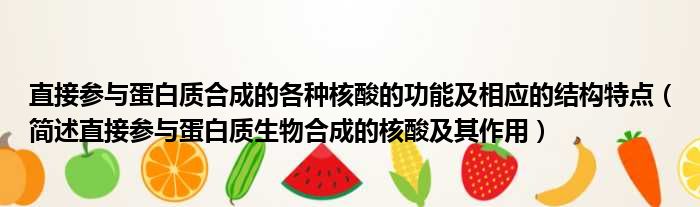 直接参与蛋白质合成的各种核酸的功能及相应的结构特点（简述直接参与蛋白质生物合成的核酸及其作用）